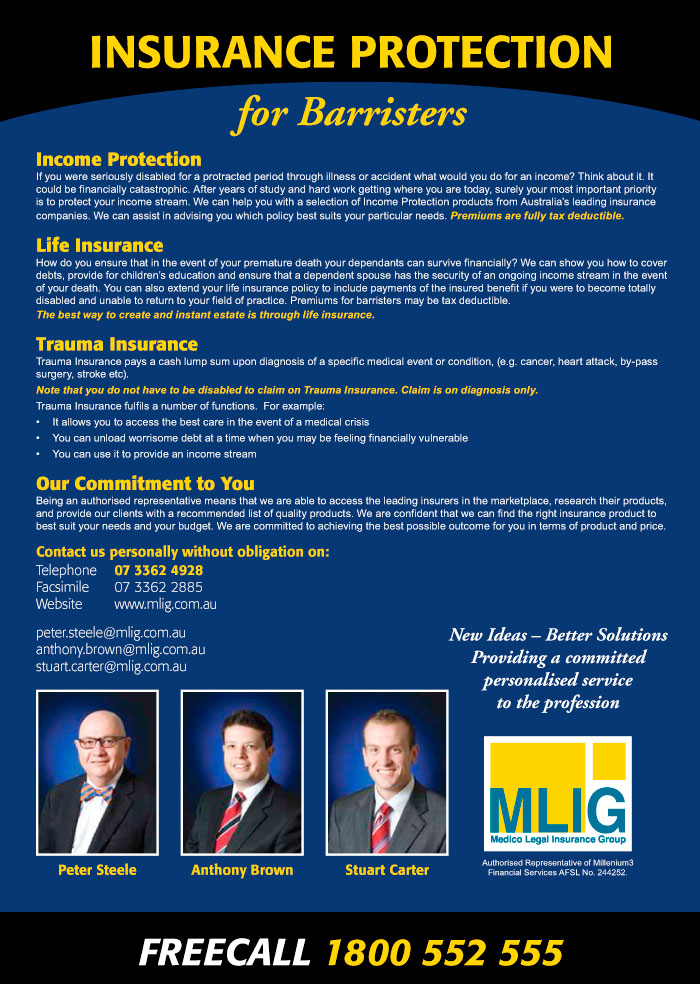 INSURANCE PROTECTION
for Barristers

Income Protection
If you were seriously disabled for a protracted period through illness or accident what would you do for an income? Think about it. It could be financially catastrophic. After years of study and hard work getting where you are today, surely your most important priority is to protect your income stream. We can help you with a selection of Income Protection products from Australia's leading insurance companies. We can assist in advising you which policy best suits your particular needs. Premiums are fully tax deductible.

Life Insurance
How do you ensure that in the event of your premature death your dependants can survive financially? We can show you how to cover debts, provide for children's education and ensure that a dependent spouse has the security of an ongoing income stream in the event of your death. You can also extend your life insurance policy to include payments of the insured benefit if you were to become totally disabled and unable to return to your field of practice. Premiums for barristers may be tax deductible.
The best way to create and instant estate is through life insurance.

Trauma Insurance
Trauma Insurance pays a cash lump sum upon diagnosis of a specific medical event or condition, (e.g. cancer, heart attack, by-pass surgery, stroke etc).
Note that you do not have to be disabled to claim on Trauma Insurance. Claim is on diagnosis only.
Trauma Insurance fulfils a number of functions. For example:
• It allows you to access the best care in the event of a medical crisis
• You can unload worrisome debt at a time when you may be feeling financially vulnerable
• You can use it to provide an income stream

Our Commitment to You
Being an authorised representative means that we are able to access the leading insurers in the marketplace, research their products, and provide our clients with a recommended list of quality products. We are confident that we can find the right insurance product to best suit your needs and your budget. We are committed to achieving the best possible outcome for you in terms of product and price.

Contact us personally without obligation on:
Telephone 07 3362 4928
Facsimile 07 3362 2885
Website www.mlig.com.au

peter.steele@mlig.com.au
anthony.brown@mlig.com.au
stuart.carter@mlig.com.au

New Ideas – Better Solutions
Providing a committed personalised service to the profession

Peter Steele
Anthony Brown
Stuart Carter

MLIG
Medico Legal Insurance Group
Authorised Representative of Millenium3 Financial Services AFSL No. 244252.

FREECALL 1800 552 555